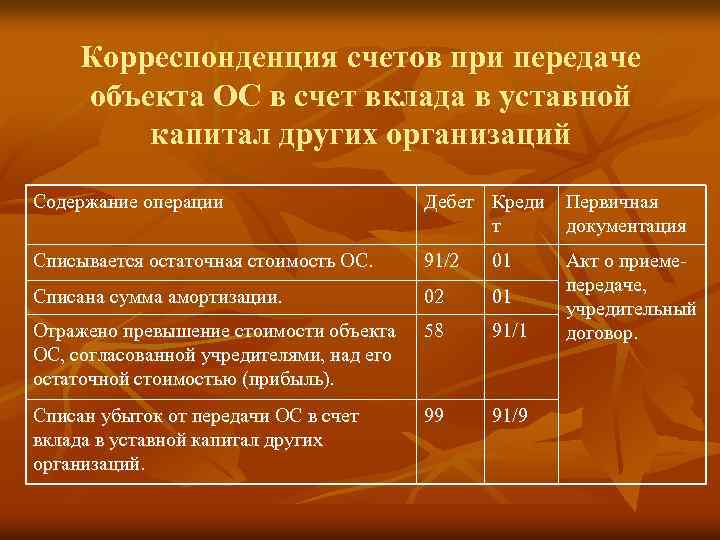 Корреспонденция счетов при передаче объекта ОС в счет вклада в уставной капитал других организаций

| Содержание операции | Дебет | Кредит | Первичная документация |
|---|---|---|---|
| Списывается остаточная стоимость ОС. | 91/2 | 01 | Акт о приеме-передаче, учредительный договор. |
| Списана сумма амортизации. | 02 | 01 | |
| Отражено превышение стоимости объекта ОС, согласованной учредителями, над его остаточной стоимостью (прибыль). | 58 | 91/1 | |
| Списан убыток от передачи ОС в счет вклада в уставной капитал других организаций. | 99 | 91/9 | |